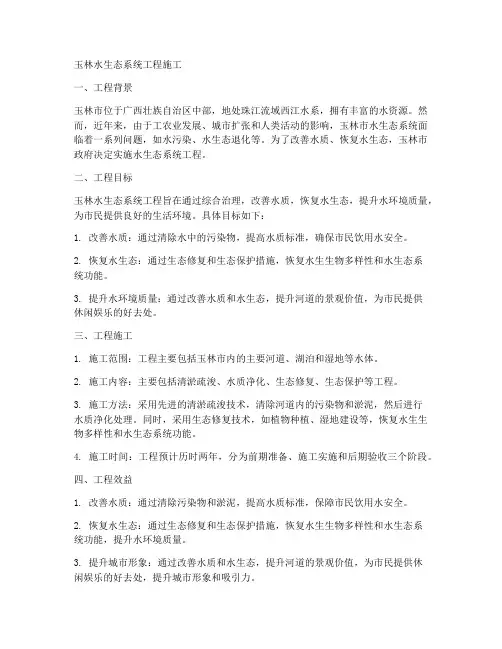 玉林水生态系统工程施工

一、工程背景

玉林市位于广西壮族自治区中部，地处珠江流域西江水系，拥有丰富的水资源。然而，近年来，由于工农业发展、城市扩张和人类活动的影响，玉林市水生态系统面临着一系列问题，如水污染、水生态退化等。为了改善水质、恢复水生态，玉林市政府决定实施水生态系统工程。

二、工程目标

玉林水生态系统工程旨在通过综合治理，改善水质，恢复水生态，提升水环境质量，为市民提供良好的生活环境。具体目标如下：

1. 改善水质：通过清除水中的污染物，提高水质标准，确保市民饮用水安全。

2. 恢复水生态：通过生态修复和生态保护措施，恢复水生生物多样性和水生态系统功能。

3. 提升水环境质量：通过改善水质和水生态，提升河道的景观价值，为市民提供休闲娱乐的好去处。

三、工程施工

1. 施工范围：工程主要包括玉林市内的主要河道、湖泊和湿地等水体。

2. 施工内容：主要包括清淤疏浚、水质净化、生态修复、生态保护等工程。

3. 施工方法：采用先进的清淤疏浚技术，清除河道内的污染物和淤泥，然后进行水质净化处理。同时，采用生态修复技术，如植物种植、湿地建设等，恢复水生生物多样性和水生态系统功能。

4. 施工时间：工程预计历时两年，分为前期准备、施工实施和后期验收三个阶段。

四、工程效益

1. 改善水质：通过清除污染物和淤泥，提高水质标准，保障市民饮用水安全。

2. 恢复水生态：通过生态修复和生态保护措施，恢复水生生物多样性和水生态系统功能，提升水环境质量。

3. 提升城市形象：通过改善水质和水生态，提升河道的景观价值，为市民提供休闲娱乐的好去处，提升城市形象和吸引力。